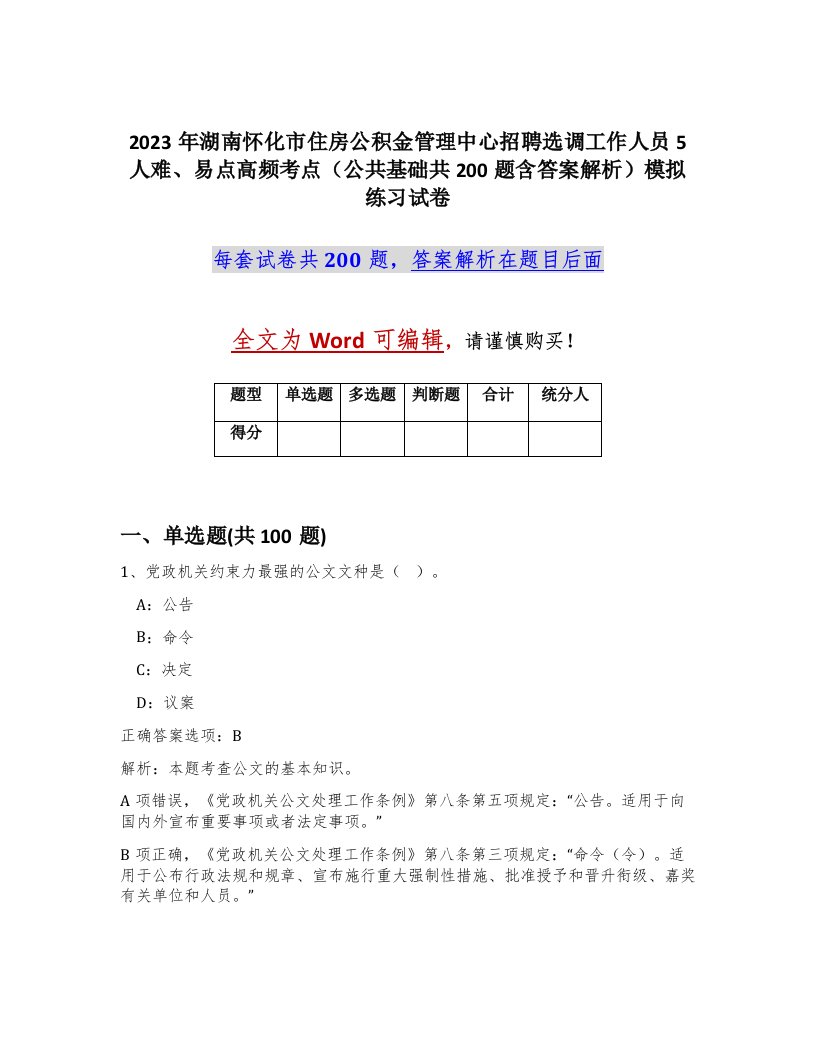 2023 年湖南怀化市住房公积金管理中心招聘选调工作人员 5 人难、易点高频考点（公共基础共 200 题含答案解析）模拟练习试卷

每套试卷共 200 题，答案解析在题目后面

全文为 Word 可编辑，请谨慎购买！

| 题型 | 单选题 | 多选题 | 判断题 | 合计 | 统分人 |
|---|---|---|---|---|---|
| 得分 | | | | | |

一、单选题(共 100 题)

1、党政机关约束力最强的公文文种是（ ）。

A：公告

B：命令

C：决定

D：议案

正确答案选项：B

解析：本题考查公文的基本知识。

A 项错误，《党政机关公文处理工作条例》第八条第五项规定：“公告。适用于向国内外宣布重要事项或者法定事项。”

B 项正确，《党政机关公文处理工作条例》第八条第三项规定：“命令（令）。适用于公布行政法规和规章、宣布施行重大强制性措施、批准授予和晋升衔级、嘉奖有关单位和人员。”